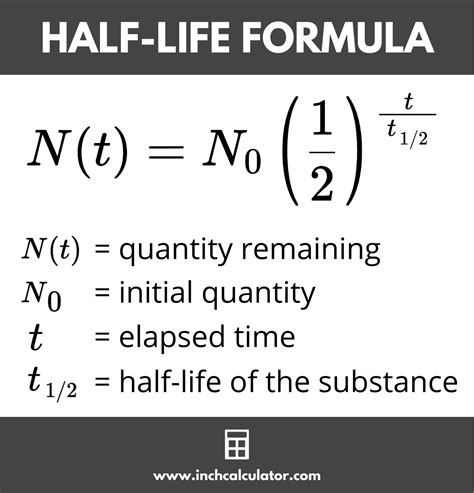 HALF-LIFE FORMULA

$N(t) = N_0 \left(\frac{1}{2}\right)^{\frac{t}{t_{1/2}}}$

$N(t)$ = quantity remaining
$N_0$ = initial quantity
$t$ = elapsed time
$t_{1/2}$ = half-life of the substance

www.inchcalculator.com